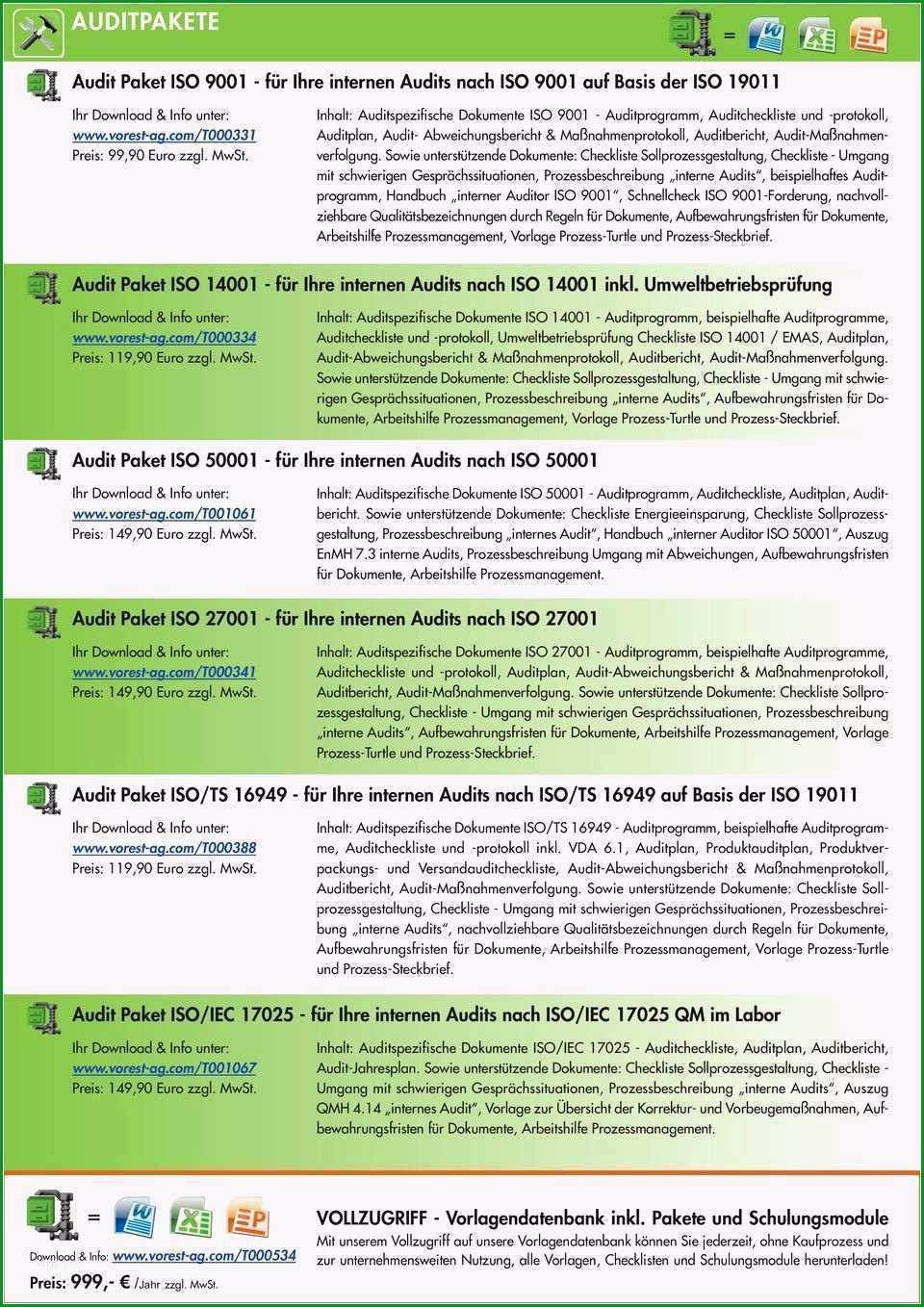 AUDITPAKETE

=

Audit Paket ISO 9001 - für Ihre internen Audits nach ISO 9001 auf Basis der ISO 19011

Ihr Download & Info unter:
www.vorest-ag.com/T000331
Preis: 99,90 Euro zzgl. MwSt.

Inhalt: Auditspezifische Dokumente ISO 9001 - Auditprogramm, Auditcheckliste und -protokoll, Auditplan, Audit- Abweichungsbericht & Maßnahmenprotokoll, Auditbericht, Audit-Maßnahmenverfolgung. Sowie unterstützende Dokumente: Checkliste Sollprozessgestaltung, Checkliste - Umgang mit schwierigen Gesprächssituationen, Prozessbeschreibung „interne Audits", beispielhaftes Auditprogramm, Handbuch „interner Auditor ISO 9001", Schnellcheck ISO 9001-Forderung, nachvollziehbare Qualitätsbezeichnungen durch Regeln für Dokumente, Aufbewahrungsfristen für Dokumente, Arbeitshilfe Prozessmanagement, Vorlage Prozess-Turtle und Prozess-Steckbrief.

Audit Paket ISO 14001 - für Ihre internen Audits nach ISO 14001 inkl. Umweltbetriebsprüfung

Ihr Download & Info unter:
www.vorest-ag.com/T000334
Preis: 119,90 Euro zzgl. MwSt.

Inhalt: Auditspezifische Dokumente ISO 14001 - Auditprogramm, beispielhafte Auditprogramme, Auditcheckliste und -protokoll, Umweltbetriebsprüfung Checkliste ISO 14001 / EMAS, Auditplan, Audit-Abweichungsbericht & Maßnahmenprotokoll, Auditbericht, Audit-Maßnahmenverfolgung. Sowie unterstützende Dokumente: Checkliste Sollprozessgestaltung, Checkliste - Umgang mit schwierigen Gesprächssituationen, Prozessbeschreibung „interne Audits", Aufbewahrungsfristen für Dokumente, Arbeitshilfe Prozessmanagement, Vorlage Prozess-Turtle und Prozess-Steckbrief.

Audit Paket ISO 50001 - für Ihre internen Audits nach ISO 50001

Ihr Download & Info unter:
www.vorest-ag.com/T001061
Preis: 149,90 Euro zzgl. MwSt.

Inhalt: Auditspezifische Dokumente ISO 50001 - Auditprogramm, Auditcheckliste, Auditplan, Auditbericht. Sowie unterstützende Dokumente: Checkliste Energieeinsparung, Checkliste Sollprozessgestaltung, Prozessbeschreibung „internes Audit", Handbuch „interner Auditor ISO 50001", Auszug EnMH 7.3 interne Audits, Prozessbeschreibung Umgang mit Abweichungen, Aufbewahrungsfristen für Dokumente, Arbeitshilfe Prozessmanagement.

Audit Paket ISO 27001 - für Ihre internen Audits nach ISO 27001

Ihr Download & Info unter:
www.vorest-ag.com/T000341
Preis: 149,90 Euro zzgl. MwSt.

Inhalt: Auditspezifische Dokumente ISO 27001 - Auditprogramm, beispielhafte Auditprogramme, Auditcheckliste und -protokoll, Auditplan, Audit-Abweichungsbericht & Maßnahmenprotokoll, Auditbericht, Audit-Maßnahmenverfolgung. Sowie unterstützende Dokumente: Checkliste Sollprozessgestaltung, Checkliste - Umgang mit schwierigen Gesprächssituationen, Prozessbeschreibung „interne Audits", Aufbewahrungsfristen für Dokumente, Arbeitshilfe Prozessmanagement, Vorlage Prozess-Turtle und Prozess-Steckbrief.

Audit Paket ISO/TS 16949 - für Ihre internen Audits nach ISO/TS 16949 auf Basis der ISO 19011

Ihr Download & Info unter:
www.vorest-ag.com/T000388
Preis: 119,90 Euro zzgl. MwSt.

Inhalt: Auditspezifische Dokumente ISO/TS 16949 - Auditprogramm, beispielhafte Auditprogramme, Auditcheckliste und -protokoll inkl. VDA 6.1, Auditplan, Produktauditplan, Produktverpackungs- und Versandauditcheckliste, Audit-Abweichungsbericht & Maßnahmenprotokoll, Auditbericht, Audit-Maßnahmenverfolgung. Sowie unterstützende Dokumente: Checkliste Sollprozessgestaltung, Checkliste - Umgang mit schwierigen Gesprächssituationen, Prozessbeschreibung „interne Audits", nachvollziehbare Qualitätsbezeichnungen durch Regeln für Dokumente, Aufbewahrungsfristen für Dokumente, Arbeitshilfe Prozessmanagement, Vorlage Prozess-Turtle und Prozess-Steckbrief.

Audit Paket ISO/IEC 17025 - für Ihre internen Audits nach ISO/IEC 17025 QM im Labor

Ihr Download & Info unter:
www.vorest-ag.com/T001067
Preis: 149,90 Euro zzgl. MwSt.

Inhalt: Auditspezifische Dokumente ISO/IEC 17025 - Auditcheckliste, Auditplan, Auditbericht, Audit-Jahresplan. Sowie unterstützende Dokumente: Checkliste Sollprozessgestaltung, Checkliste - Umgang mit schwierigen Gesprächssituationen, Prozessbeschreibung „interne Audits", Auszug QMH 4.14 „internes Audit", Vorlage zur Übersicht der Korrektur- und Vorbeugemaßnahmen, Aufbewahrungsfristen für Dokumente, Arbeitshilfe Prozessmanagement.

=

Download & Info: www.vorest-ag.com/T000534
Preis: 999,- € /Jahr zzgl. MwSt.

VOLLZUGRIFF - Vorlagendatenbank inkl. Pakete und Schulungsmodule
Mit unserem Vollzugriff auf unsere Vorlagendatenbank können Sie jederzeit, ohne Kaufprozess und zur unternehmensweiten Nutzung, alle Vorlagen, Checklisten und Schulungsmodule herunterladen!